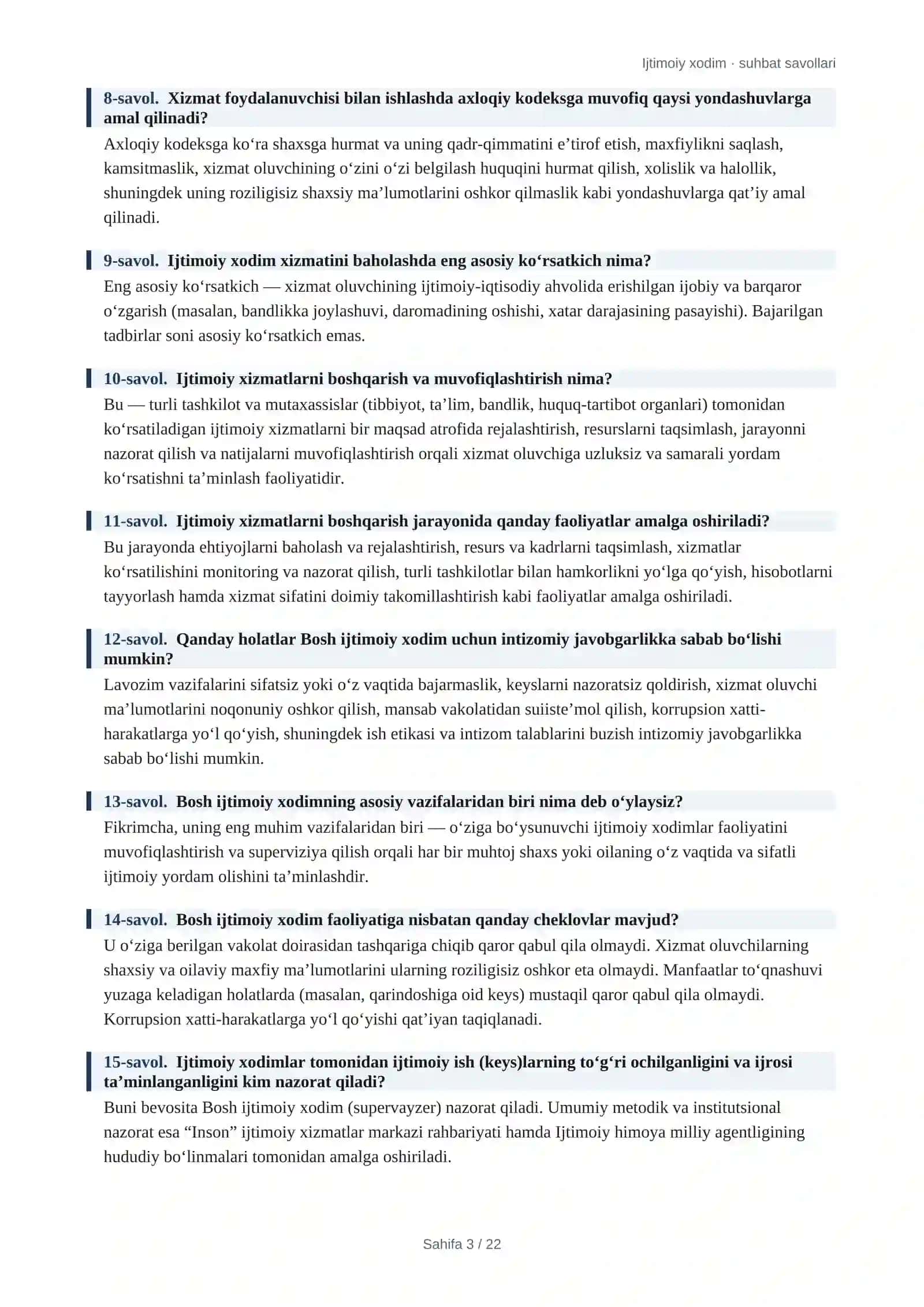 Ijtimoiy xodim · suhbat savollari

8-savol. Xizmat foydalanuvchisi bilan ishlashda axloqiy kodeksga muvofiq qaysi yondashuvlarga amal qilinadi?

Axloqiy kodeksga ko'ra shaxsga hurmat va uning qadr-qimmatini e'tirof etish, maxfiylikni saqlash, kamsitmaslik, xizmat oluvchining o'zini o'zi belgilash huquqini hurmat qilish, xolislik va halollik, shuningdek uning roziligisiz shaxsiy ma'lumotlarini oshkor qilmaslik kabi yondashuvlarga qat'iy amal qilinadi.

9-savol. Ijtimoiy xodim xizmatini baholashda eng asosiy ko'rsatkich nima?

Eng asosiy ko'rsatkich — xizmat oluvchining ijtimoiy-iqtisodiy ahvolida erishilgan ijobiy va barqaror o'zgarish (masalan, bandlikka joylashuvi, daromadining oshishi, xatar darajasining pasayishi). Bajarilgan tadbirlar soni asosiy ko'rsatkich emas.

10-savol. Ijtimoiy xizmatlarni boshqarish va muvofiqlashtirish nima?

Bu — turli tashkilot va mutaxassislar (tibbiyot, ta'lim, bandlik, huquq-tartibot organlari) tomonidan ko'rsatiladigan ijtimoiy xizmatlarni bir maqsad atrofida rejalashtirish, resurslarni taqsimlash, jarayonni nazorat qilish va natijalarni muvofiqlashtirish orqali xizmat oluvchiga uzluksiz va samarali yordam ko'rsatishni ta'minlash faoliyatidir.

11-savol. Ijtimoiy xizmatlarni boshqarish jarayonida qanday faoliyatlar amalga oshiriladi?

Bu jarayonda ehtiyojlarni baholash va rejalashtirish, resurs va kadrlarni taqsimlash, xizmatlar ko'rsatilishini monitoring va nazorat qilish, turli tashkilotlar bilan hamkorlikni yo'lga qo'yish, hisobotlarni tayyorlash hamda xizmat sifatini doimiy takomillashtirish kabi faoliyatlar amalga oshiriladi.

12-savol. Qanday holatlar Bosh ijtimoiy xodim uchun intizomiy javobgarlikka sabab bo'lishi mumkin?

Lavozim vazifalarini sifatsiz yoki o'z vaqtida bajarmaslik, keyslarni nazoratsiz qoldirish, xizmat oluvchi ma'lumotlarini noqonuniy oshkor qilish, mansab vakolatidan suiiste'mol qilish, korrupsion xatti-harakatlarga yo'l qo'yish, shuningdek ish etikasi va intizom talablarini buzish intizomiy javobgarlikka sabab bo'lishi mumkin.

13-savol. Bosh ijtimoiy xodimning asosiy vazifalaridan biri nima deb o'ylaysiz?

Fikrimcha, uning eng muhim vazifalaridan biri — o'ziga bo'ysunuvchi ijtimoiy xodimlar faoliyatini muvofiqlashtirish va superviziya qilish orqali har bir muhtoj shaxs yoki oilaning o'z vaqtida va sifatli ijtimoiy yordam olishini ta'minlashdir.

14-savol. Bosh ijtimoiy xodim faoliyatiga nisbatan qanday cheklovlar mavjud?

U o'ziga berilgan vakolat doirasidan tashqariga chiqib qaror qabul qila olmaydi. Xizmat oluvchilarning shaxsiy va oilaviy maxfiy ma'lumotlarini ularning roziligisiz oshkor eta olmaydi. Manfaatlar to'qnashuvi yuzaga keladigan holatlarda (masalan, qarindoshiga oid keys) mustaqil qaror qabul qila olmaydi. Korrupsion xatti-harakatlarga yo'l qo'yishi qat'iyan taqiqlanadi.

15-savol. Ijtimoiy xodimlar tomonidan ijtimoiy ish (keys)larning to'g'ri ochilganligini va ijrosi ta'minlanganligini kim nazorat qiladi?

Buni bevosita Bosh ijtimoiy xodim (supervayzer) nazorat qiladi. Umumiy metodik va institutsional nazorat esa "Inson" ijtimoiy xizmatlar markazi rahbariyati hamda Ijtimoiy himoya milliy agentligining hududiy bo'linmalari tomonidan amalga oshiriladi.

Sahifa 3 / 22